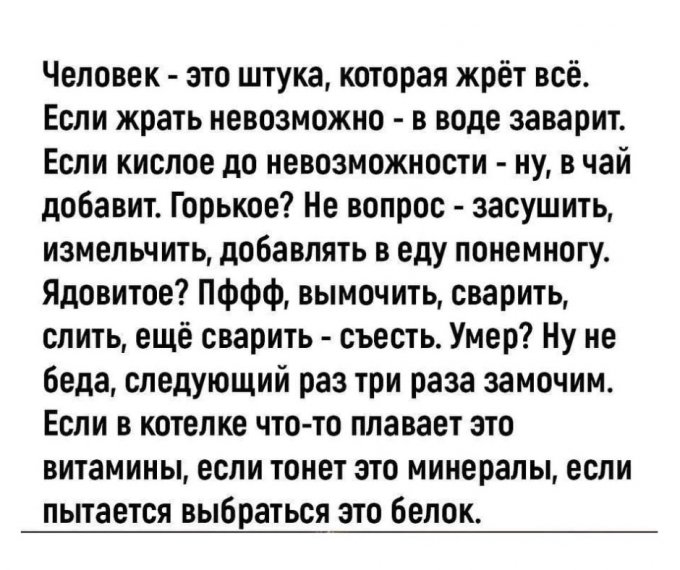 Человек - это штука, которая жрёт всё. Если жрать невозможно - в воде заварит. Если кислое до невозможности - ну, в чай добавит. Горькое? Не вопрос - засушить, измельчить, добавлять в еду понемногу. Ядовитое? Пффф, вымочить, сварить, слить, ещё сварить - съесть. Умер? Ну не беда, следующий раз три раза замочим. Если в котелке что-то плавает это витамины, если тонет это минералы, если пытается выбраться это белок.